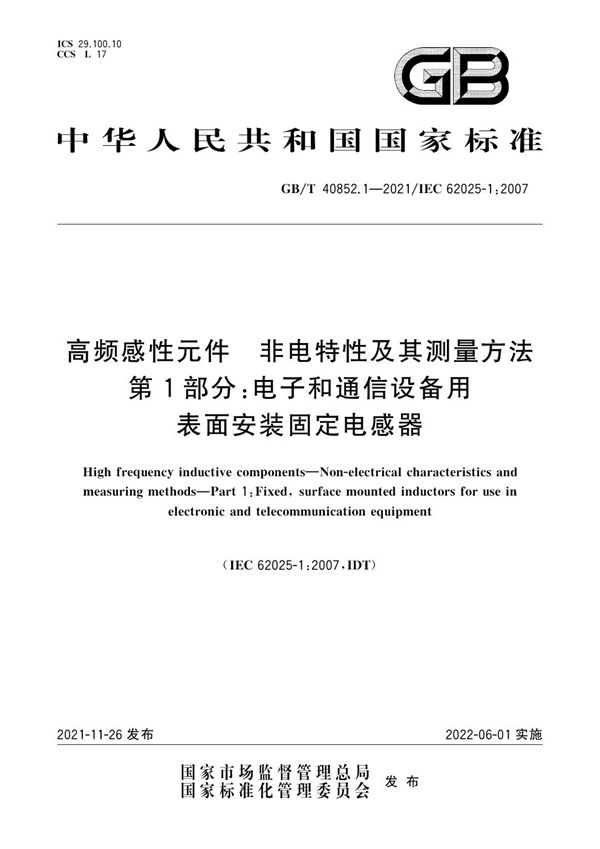 ICS 29.100.10
CCS L 17

GB

中华人民共和国国家标准

GB/T 40852.1—2021/IEC 62025-1:2007

高频感性元件　非电特性及其测量方法
第1部分:电子和通信设备用
表面安装固定电感器

High frequency inductive components—Non-electrical characteristics and measuring methods—Part 1:Fixed, surface mounted inductors for use in electronic and telecommunication equipment

(IEC 62025-1:2007,IDT)

2021-11-26 发布

2022-06-01 实施

国家市场监督管理总局
国家标准化管理委员会
发布